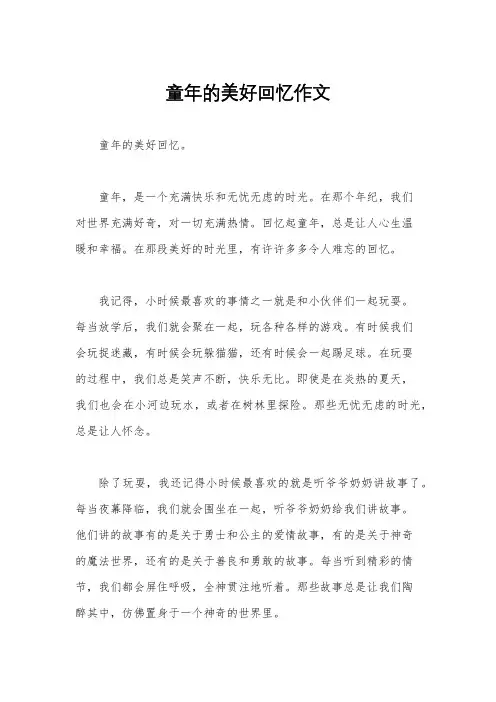 童年的美好回忆作文

童年的美好回忆。

童年，是一个充满快乐和无忧无虑的时光。在那个年纪，我们对世界充满好奇，对一切充满热情。回忆起童年，总是让人心生温暖和幸福。在那段美好的时光里，有许许多多令人难忘的回忆。

我记得，小时候最喜欢的事情之一就是和小伙伴们一起玩耍。每当放学后，我们就会聚在一起，玩各种各样的游戏。有时候我们会玩捉迷藏，有时候会玩躲猫猫，还有时候会一起踢足球。在玩耍的过程中，我们总是笑声不断，快乐无比。即使是在炎热的夏天，我们也会在小河边玩水，或者在树林里探险。那些无忧无虑的时光，总是让人怀念。

除了玩耍，我还记得小时候最喜欢的就是听爷爷奶奶讲故事了。每当夜幕降临，我们就会围坐在一起，听爷爷奶奶给我们讲故事。他们讲的故事有的是关于勇士和公主的爱情故事，有的是关于神奇的魔法世界，还有的是关于善良和勇敢的故事。每当听到精彩的情节，我们都会屏住呼吸，全神贯注地听着。那些故事总是让我们陶醉其中，仿佛置身于一个神奇的世界里。